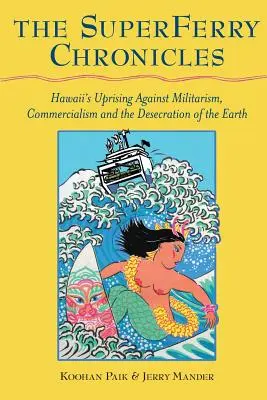 THE SUPERFERRY CHRONICLES

Hawaii's Uprising Against Militarism, Commercialism and the Desecration of the Earth

KOOHAN PAIK & JERRY MANDER